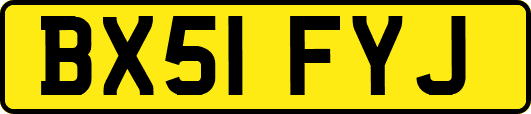 BX51 FYJ